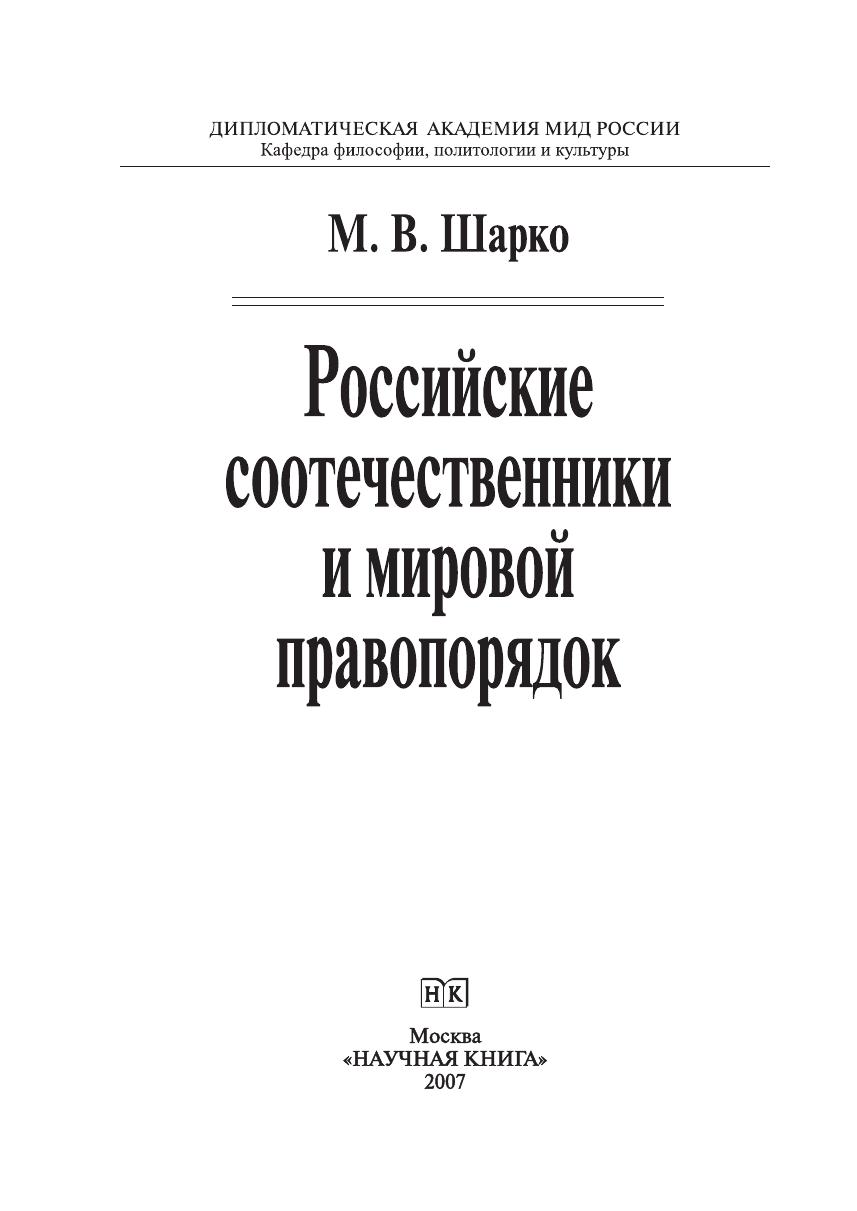 ДИПЛОМАТИЧЕСКАЯ АКАДЕМИЯ МИД РОССИИ
Кафедра философии, политологии и культуры

М. В. Шарко

Российские
соотечественники
и мировой
правопорядок

НК

Москва
«НАУЧНАЯ КНИГА»
2007